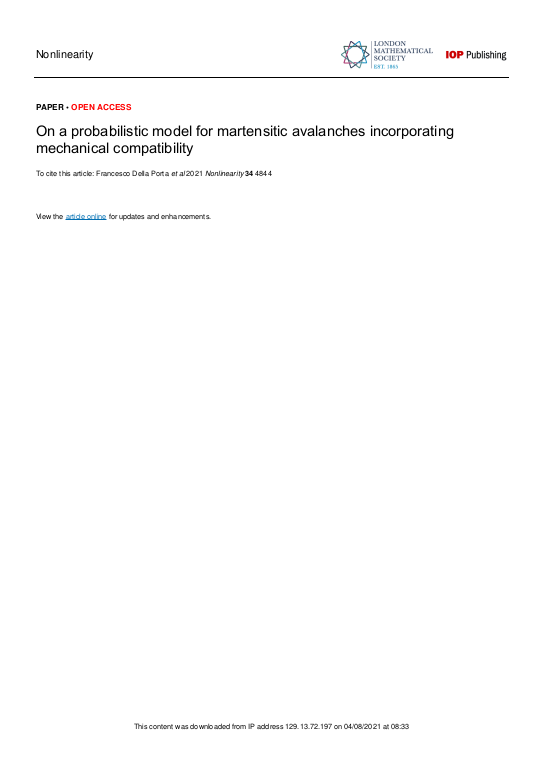 Nonlinearity

LONDON
MATHEMATICAL
SOCIETY
EST. 1865

IOP Publishing

PAPER • OPEN ACCESS

On a probabilistic model for martensitic avalanches incorporating mechanical compatibility

To cite this article: Francesco Della Porta et al 2021 Nonlinearity 34 4844

View the article online for updates and enhancements.

This content was downloaded from IP address 129.13.72.197 on 04/08/2021 at 08:33